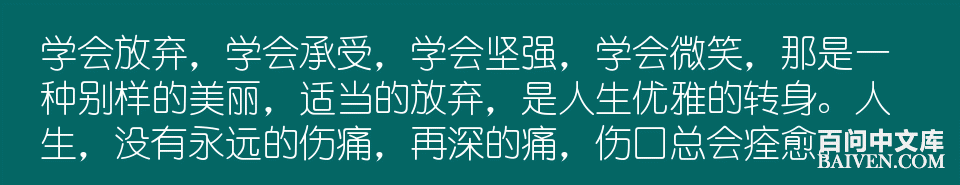 学会放弃，学会承受，学会坚强，学会微笑，那是一种别样的美丽，适当的放弃，是人生优雅的转身。人生，没有永远的伤痛，再深的痛，伤口总会痊愈

百问中文库
BAIVEN.COM